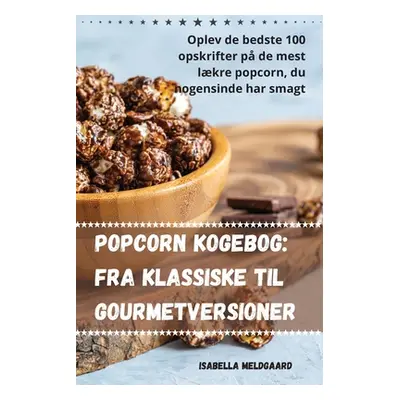 Oplev de bedste 100 opskrifter på de mest lækre popcorn, du nogensinde har smagt

POPCORN KOGEBOG: FRA KLASSISKE TIL GOURMETVERSIONER

ISABELLA MELDGAARD